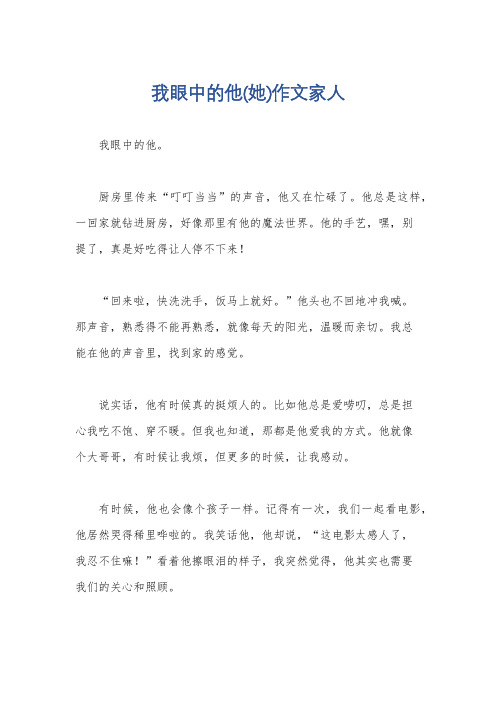 我眼中的他(她)作文家人

我眼中的他。

厨房里传来“叮叮当当”的声音，他又在忙碌了。他总是这样，一回家就钻进厨房，好像那里有他的魔法世界。他的手艺，嘿，别提了，真是好吃得让人停不下来！

“回来啦，快洗洗手，饭马上就好。”他头也不回地冲我喊。那声音，熟悉得不能再熟悉，就像每天的阳光，温暖而亲切。我总能在他的声音里，找到家的感觉。

说实话，他有时候真的挺烦人的。比如他总是爱唠叨，总是担心我吃不饱、穿不暖。但我也知道，那都是他爱我的方式。他就像个大哥哥，有时候让我烦，但更多的时候，让我感动。

有时候，他也会像个孩子一样。记得有一次，我们一起看电影，他居然哭得稀里哗啦的。我笑话他，他却说，“这电影太感人了，我忍不住嘛！”看着他擦眼泪的样子，我突然觉得，他其实也需要我们的关心和照顾。